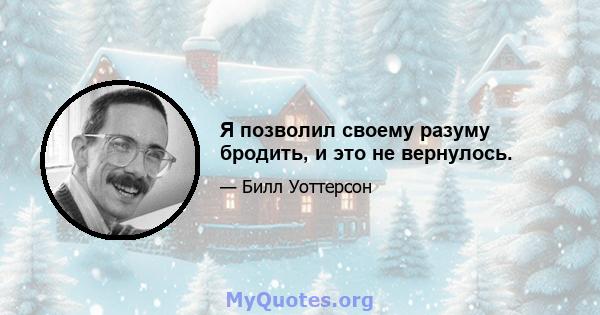 Я позволил своему разуму бродить, и это не вернулось.

— Билл Уоттерсон

MyQuotes.org